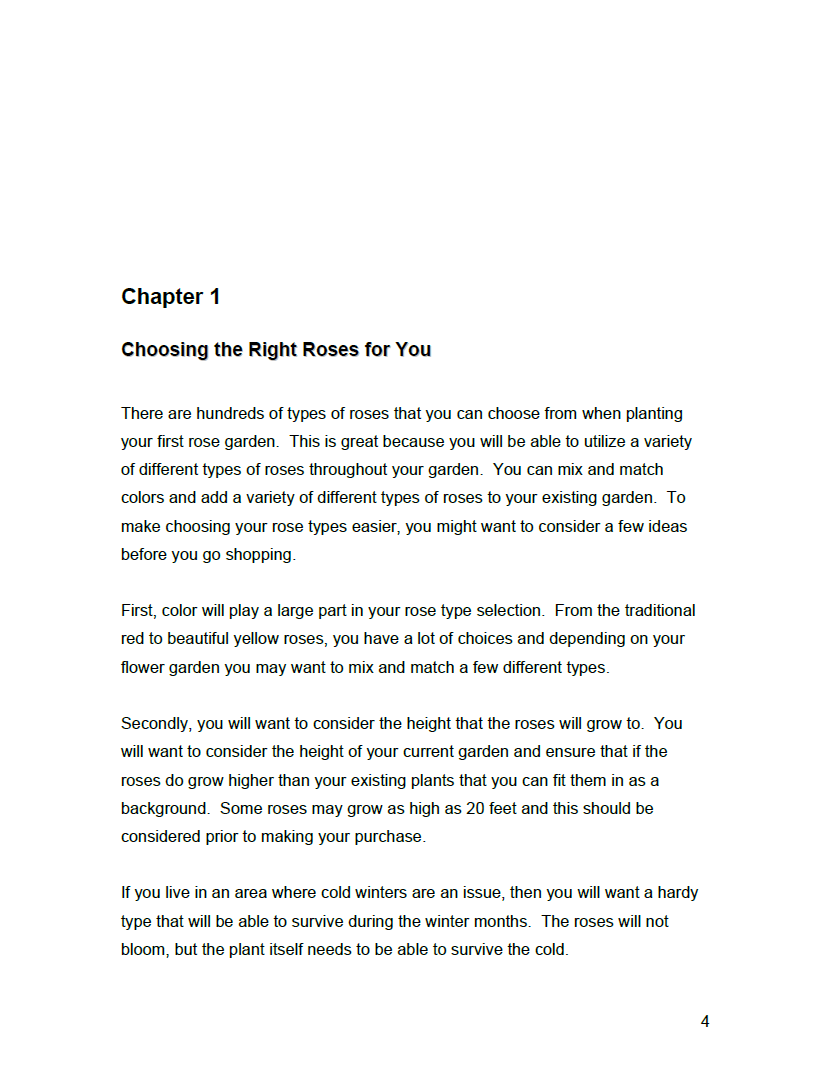 Chapter 1

Choosing the Right Roses for You

There are hundreds of types of roses that you can choose from when planting your first rose garden. This is great because you will be able to utilize a variety of different types of roses throughout your garden. You can mix and match colors and add a variety of different types of roses to your existing garden. To make choosing your rose types easier, you might want to consider a few ideas before you go shopping.

First, color will play a large part in your rose type selection. From the traditional red to beautiful yellow roses, you have a lot of choices and depending on your flower garden you may want to mix and match a few different types.

Secondly, you will want to consider the height that the roses will grow to. You will want to consider the height of your current garden and ensure that if the roses do grow higher than your existing plants that you can fit them in as a background. Some roses may grow as high as 20 feet and this should be considered prior to making your purchase.

If you live in an area where cold winters are an issue, then you will want a hardy type that will be able to survive during the winter months. The roses will not bloom, but the plant itself needs to be able to survive the cold.

4